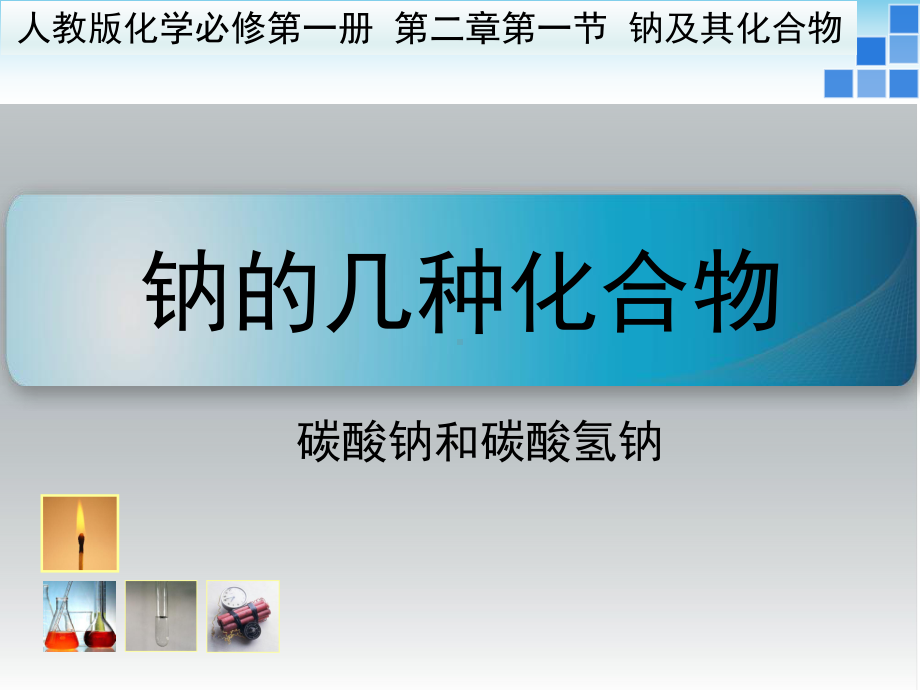 人教版化学必修第一册 第二章第一节 钠及其化合物

钠的几种化合物

碳酸钠和碳酸氢钠